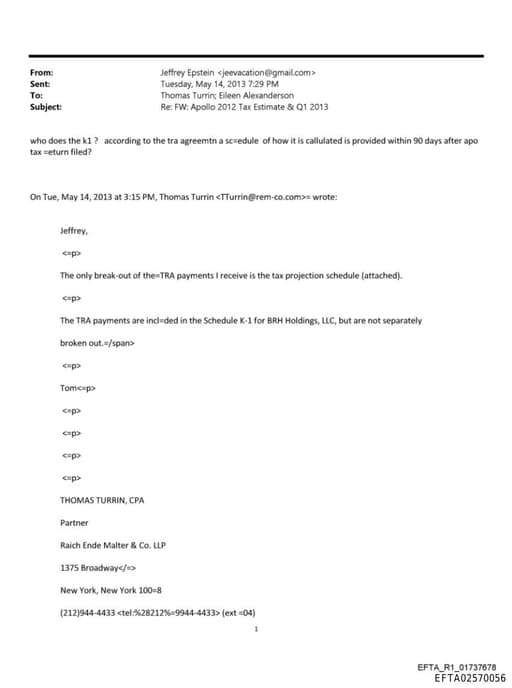 From: Jeffrey Epstein <jeevacation@gmail.com>
Sent: Tuesday, May 14, 2013 7:29 PM
To: Thomas Turrin; Eileen Alexanderson
Subject: Re: FW: Apollo 2012 Tax Estimate & Q1 2013

who does the k1 ? according to the tra agreemtn a sc=edule of how it is callulated is provided within 90 days after apo tax =eturn filed?

On Tue, May 14, 2013 at 3:15 PM, Thomas Turrin <TTurrin@rem-co.com>= wrote:

Jeffrey,

<=p>

The only break-out of the=TRA payments I receive is the tax projection schedule (attached).

<=p>

The TRA payments are incl=ded in the Schedule K-1 for BRH Holdings, LLC, but are not separately

broken out.=/span>

<=p>

Tom<=p>

<=p>

<=p>

<=p>

<=p>

THOMAS TURRIN, CPA

Partner

Raich Ende Malter & Co. LLP

1375 Broadway</=>

New York, New York 100=8

(212)944-4433 <tel:%28212%=9944-4433> (ext =04)

1

EFTA_R1_01737678
EFTA02570056